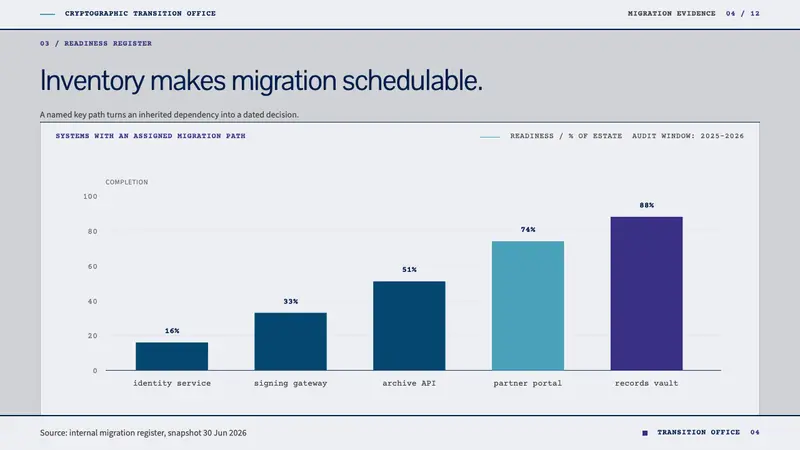 CRYPTOGRAPHIC TRANSITION OFFICE

MIGRATION EVIDENCE 04 / 12

03 / READINESS REGISTER

Inventory makes migration schedulable.

A named key path turns an inherited dependency into a dated decision.

SYSTEMS WITH AN ASSIGNED MIGRATION PATH

READINESS / % OF ESTATE AUDIT WINDOW: 2025-2026

COMPLETION

100
80
60
40
20
0

16%
33%
51%
74%
88%

identity service
signing gateway
archive API
partner portal
records vault

Source: internal migration register, snapshot 30 Jun 2026

TRANSITION OFFICE 04